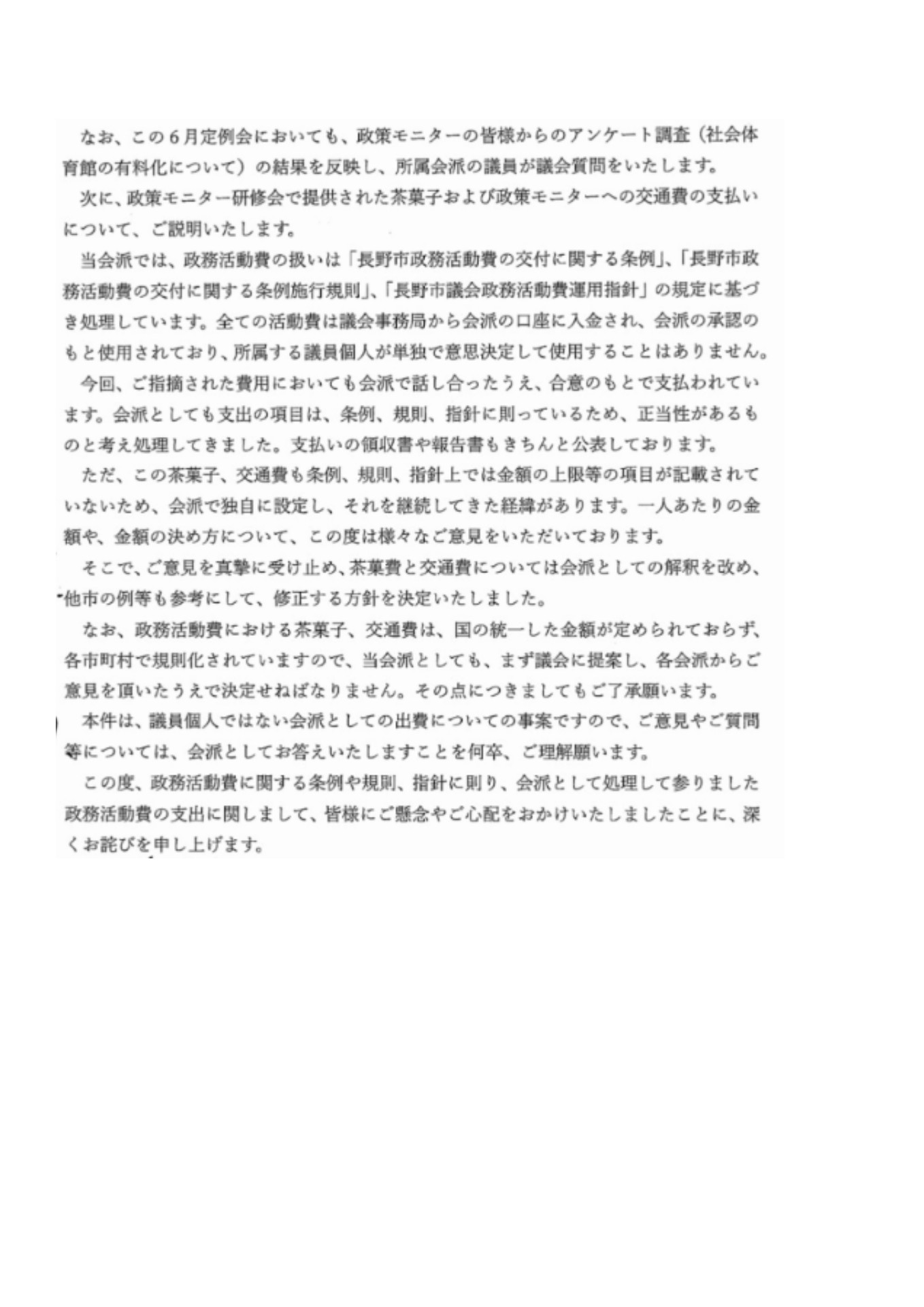 なお、この６月定例会においても、政策モニターの皆様からのアンケート調査（社会体育館の有料化について）の結果を反映し、所属会派の議員が議会質問をいたします。

次に、政策モニター研修会で提供された茶菓子および政策モニターへの交通費の支払いについて、ご説明いたします。

当会派では、政務活動費の扱いは「長野市政務活動費の交付に関する条例」、「長野市政務活動費の交付に関する条例施行規則」、「長野市議会政務活動費運用指針」の規定に基づき処理しています。全ての活動費は議会事務局から会派の口座に入金され、会派の承認のもと使用されており、所属する議員個人が単独で意思決定して使用することはありません。

今回、ご指摘された費用においても会派で話し合ったうえ、合意のもとで支払われています。会派としても支出の項目は、条例、規則、指針に則っているため、正当性があるものと考え処理してきました。支払いの領収書や報告書もきちんと公表しております。

ただ、この茶菓子、交通費も条例、規則、指針上では金額の上限等の項目が記載されていないため、会派で独自に設定し、それを継続してきた経緯があります。一人あたりの金額や、金額の決め方について、この度は様々なご意見をいただいております。

そこで、ご意見を真摯に受け止め、茶菓費と交通費については会派としての解釈を改め、他市の例等も参考にして、修正する方針を決定いたしました。

なお、政務活動費における茶菓子、交通費は、国の統一した金額が定められておらず、各市町村で規則化されていますので、当会派としても、まず議会に提案し、各会派からご意見を頂いたうえで決定せねばなりません。その点につきましてもご了承願います。

本件は、議員個人ではない会派としての出費についての事案ですので、ご意見やご質問等については、会派としてお答えいたしますことを何卒、ご理解願います。

この度、政務活動費に関する条例や規則、指針に則り、会派として処理して参りました政務活動費の支出に関しまして、皆様にご懸念やご心配をおかけいたしましたことに、深くお詫びを申し上げます。